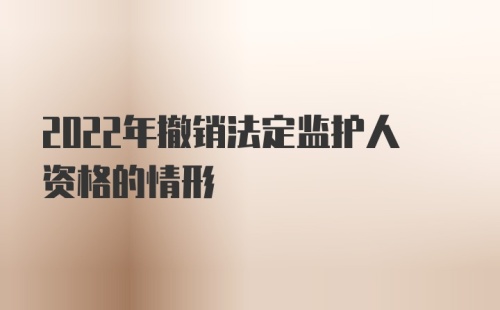 2022年撤销法定监护人资格的情形